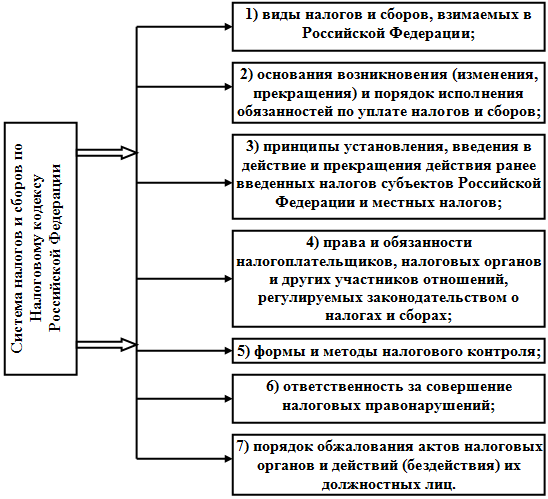 Система налогов и сборов по Налоговому кодексу Российской Федерации

1) виды налогов и сборов, взимаемых в Российской Федерации;

2) основания возникновения (изменения, прекращения) и порядок исполнения обязанностей по уплате налогов и сборов;

3) принципы установления, введения в действие и прекращения действия ранее введенных налогов субъектов Российской Федерации и местных налогов;

4) права и обязанности налогоплательщиков, налоговых органов и других участников отношений, регулируемых законодательством о налогах и сборах;

5) формы и методы налогового контроля;

6) ответственность за совершение налоговых правонарушений;

7) порядок обжалования актов налоговых органов и действий (бездействия) их должностных лиц.